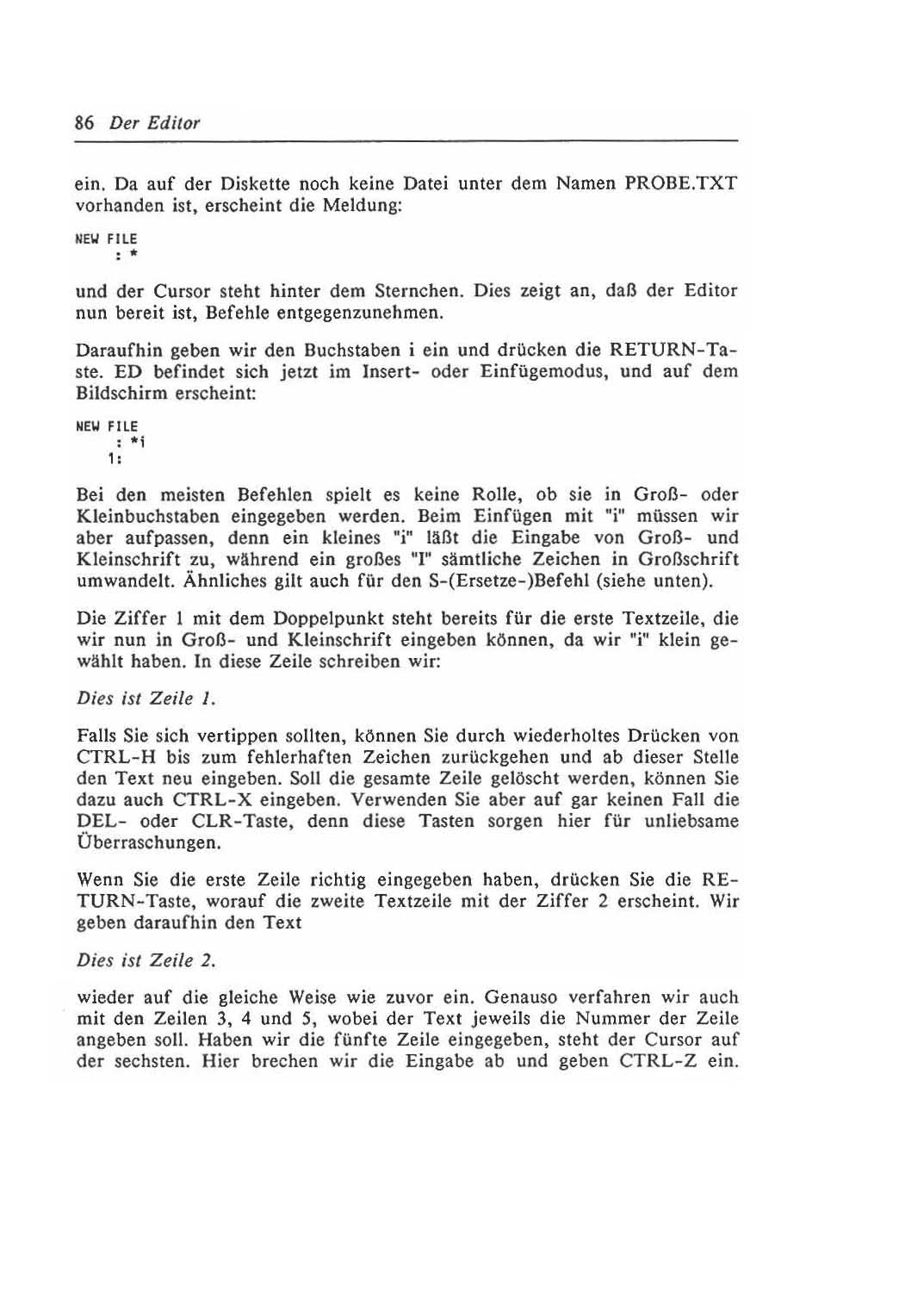 86 Der Editor

ein. Da auf der Diskette noch keine Datei unter dem Namen PROBE.TXT vorhanden ist, erscheint die Meldung:

NEW FILE
: *

und der Cursor steht hinter dem Sternchen. Dies zeigt an, daß der Editor nun bereit ist, Befehle entgegenzunehmen.

Daraufhin geben wir den Buchstaben i ein und drücken die RETURN-Taste. ED befindet sich jetzt im Insert- oder Einfügemodus, und auf dem Bildschirm erscheint:

NEW FILE
: *i
1:

Bei den meisten Befehlen spielt es keine Rolle, ob sie in Groß- oder Kleinbuchstaben eingegeben werden. Beim Einfügen mit "i" müssen wir aber aufpassen, denn ein kleines "i" läßt die Eingabe von Groß- und Kleinschrift zu, während ein großes "I" sämtliche Zeichen in Großschrift umwandelt. Ähnliches gilt auch für den S-(Ersetze-)Befehl (siehe unten).

Die Ziffer 1 mit dem Doppelpunkt steht bereits für die erste Textzeile, die wir nun in Groß- und Kleinschrift eingeben können, da wir "i" klein gewählt haben. In diese Zeile schreiben wir:

Dies ist Zeile 1.

Falls Sie sich vertippen sollten, können Sie durch wiederholtes Drücken von CTRL-H bis zum fehlerhaften Zeichen zurückgehen und ab dieser Stelle den Text neu eingeben. Soll die gesamte Zeile gelöscht werden, können Sie dazu auch CTRL-X eingeben. Verwenden Sie aber auf gar keinen Fall die DEL- oder CLR-Taste, denn diese Tasten sorgen hier für unliebsame Überraschungen.

Wenn Sie die erste Zeile richtig eingegeben haben, drücken Sie die RETURN-Taste, worauf die zweite Textzeile mit der Ziffer 2 erscheint. Wir geben daraufhin den Text

Dies ist Zeile 2.

wieder auf die gleiche Weise wie zuvor ein. Genauso verfahren wir auch mit den Zeilen 3, 4 und 5, wobei der Text jeweils die Nummer der Zeile angeben soll. Haben wir die fünfte Zeile eingegeben, steht der Cursor auf der sechsten. Hier brechen wir die Eingabe ab und geben CTRL-Z ein.